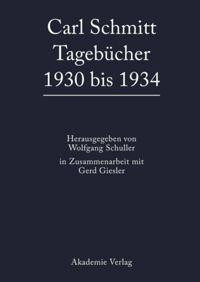 Carl Schmitt
Tagebücher
1930 bis 1934

Herausgegeben von
Wolfgang Schuller
in Zusammenarbeit mit
Gerd Giesler

Akademie Verlag